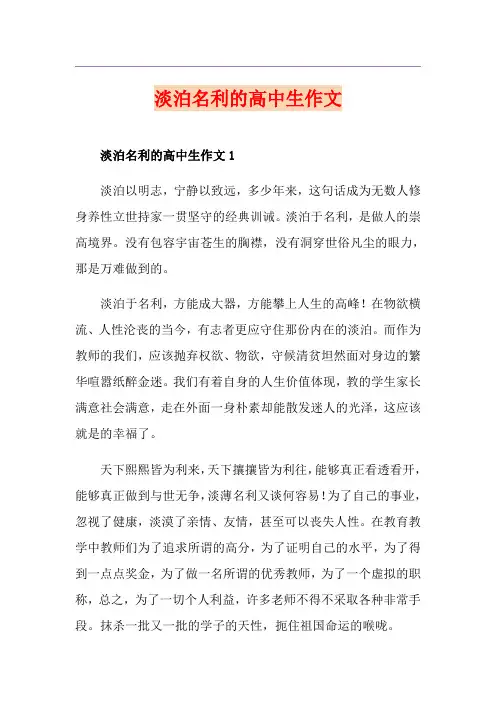 淡泊名利的高中生作文

淡泊名利的高中生作文 1

淡泊以明志，宁静以致远，多少年来，这句话成为无数人修身养性立世持家一贯坚守的经典训诫。淡泊于名利，是做人的崇高境界。没有包容宇宙苍生的胸襟，没有洞穿世俗凡尘的眼力，那是万难做到的。

淡泊于名利，方能成大器，方能攀上人生的高峰！在物欲横流、人性沦丧的当今，有志者更应守住那份内在的淡泊。而作为教师的我们，应该抛弃权欲、物欲，守候清贫坦然面对身边的繁华喧嚣纸醉金迷。我们有着自身的人生价值体现，教的学生家长满意社会满意，走在外面一身朴素却能散发迷人的光泽，这应该就是的幸福了。

天下熙熙皆为利来，天下攘攘皆为利往，能够真正看透看开，能够真正做到与世无争，淡薄名利又谈何容易！为了自己的事业，忽视了健康，淡漠了亲情、友情，甚至可以丧失人性。在教育教学中教师们为了追求所谓的高分，为了证明自己的水平，为了得到一点点奖金，为了做一名所谓的优秀教师，为了一个虚拟的职称，总之，为了一切个人利益，许多老师不得不采取各种非常手段。抹杀一批又一批的学子的天性，扼住祖国命运的喉咙。